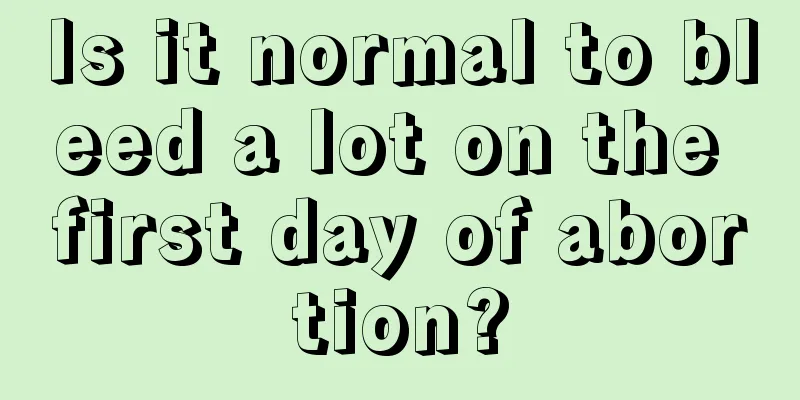 Is it normal to bleed a lot on the first day of abortion?